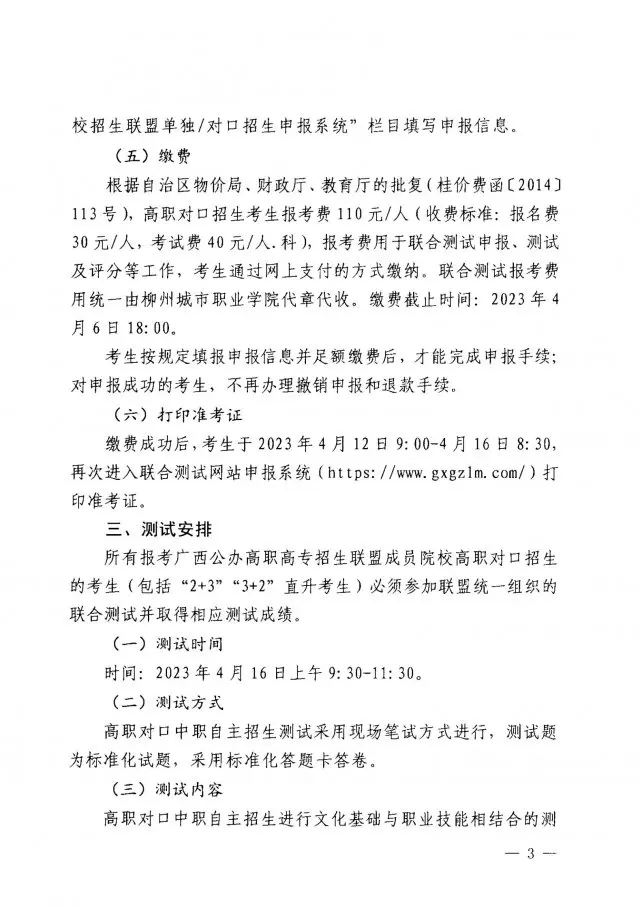 校招生联盟单独/对口招生申报系统”栏目填写申报信息。

（五）缴费

根据自治区物价局、财政厅、教育厅的批复（桂价费函〔2014〕113号），高职对口招生考生报考费110元/人（收费标准：报名费30元/人，考试费40元/人.科），报考费用于联合测试申报、测试及评分等工作，考生通过网上支付的方式缴纳。联合测试报考费用统一由柳州城市职业学院代章代收。缴费截止时间：2023年4月6日18:00。

考生按规定填报申报信息并足额缴费后，才能完成申报手续；对申报成功的考生，不再办理撤销申报和退款手续。

（六）打印准考证

缴费成功后，考生于2023年4月12日9:00-4月16日8:30，再次进入联合测试网站申报系统（https://www.gxgzlm.com/）打印准考证。

三、测试安排

所有报考广西公办高职高专招生联盟成员院校高职对口招生的考生（包括“2+3”“3+2”直升考生）必须参加联盟统一组织的联合测试并取得相应测试成绩。

（一）测试时间

时间：2023年4月16日上午9:30-11:30。

（二）测试方式

高职对口中职自主招生测试采用现场笔试方式进行，测试题为标准化试题，采用标准化答题卡答卷。

（三）测试内容

高职对口中职自主招生进行文化基础与职业技能相结合的测

— 3 —